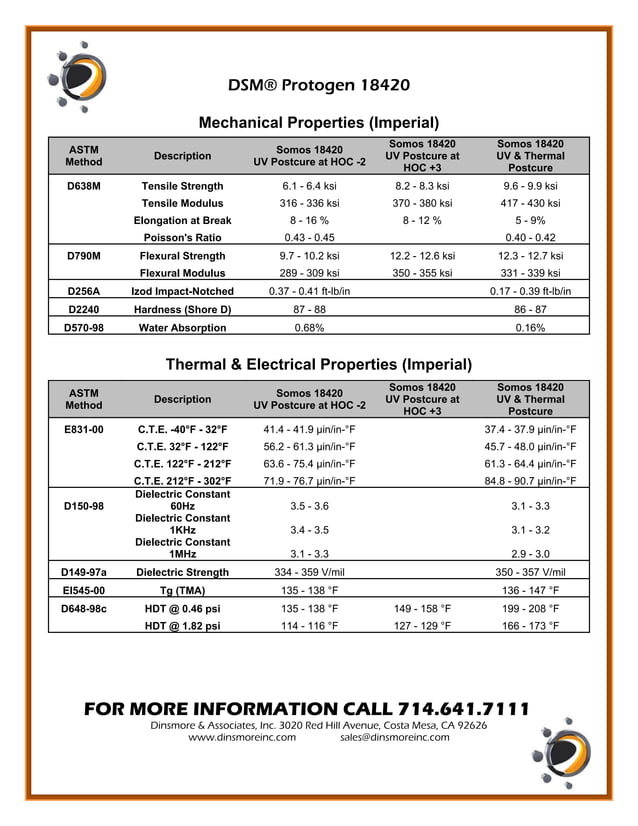 DSM® Protogen 18420

Mechanical Properties (Imperial)

| ASTM Method | Description | Somos 18420 UV Postcure at HOC -2 | Somos 18420 UV Postcure at HOC +3 | Somos 18420 UV & Thermal Postcure |
|---|---|---|---|---|
| D638M | Tensile Strength | 6.1 - 6.4 ksi | 8.2 - 8.3 ksi | 9.6 - 9.9 ksi |
| | Tensile Modulus | 316 - 336 ksi | 370 - 380 ksi | 417 - 430 ksi |
| | Elongation at Break | 8 - 16 % | 8 - 12 % | 5 - 9% |
| | Poisson's Ratio | 0.43 - 0.45 | | 0.40 - 0.42 |
| D790M | Flexural Strength | 9.7 - 10.2 ksi | 12.2 - 12.6 ksi | 12.3 - 12.7 ksi |
| | Flexural Modulus | 289 - 309 ksi | 350 - 355 ksi | 331 - 339 ksi |
| D256A | Izod Impact-Notched | 0.37 - 0.41 ft-lb/in | | 0.17 - 0.39 ft-lb/in |
| D2240 | Hardness (Shore D) | 87 - 88 | | 86 - 87 |
| D570-98 | Water Absorption | 0.68% | | 0.16% |

Thermal & Electrical Properties (Imperial)

| ASTM Method | Description | Somos 18420 UV Postcure at HOC -2 | Somos 18420 UV Postcure at HOC +3 | Somos 18420 UV & Thermal Postcure |
|---|---|---|---|---|
| E831-00 | C.T.E. -40°F - 32°F | 41.4 - 41.9 µin/in-°F | | 37.4 - 37.9 µin/in-°F |
| | C.T.E. 32°F - 122°F | 56.2 - 61.3 µin/in-°F | | 45.7 - 48.0 µin/in-°F |
| | C.T.E. 122°F - 212°F | 63.6 - 75.4 µin/in-°F | | 61.3 - 64.4 µin/in-°F |
| | C.T.E. 212°F - 302°F | 71.9 - 76.7 µin/in-°F | | 84.8 - 90.7 µin/in-°F |
| D150-98 | Dielectric Constant 60Hz | 3.5 - 3.6 | | 3.1 - 3.3 |
| | Dielectric Constant 1KHz | 3.4 - 3.5 | | 3.1 - 3.2 |
| | Dielectric Constant 1MHz | 3.1 - 3.3 | | 2.9 - 3.0 |
| D149-97a | Dielectric Strength | 334 - 359 V/mil | | 350 - 357 V/mil |
| EI545-00 | Tg (TMA) | 135 - 138 °F | | 136 - 147 °F |
| D648-98c | HDT @ 0.46 psi | 135 - 138 °F | 149 - 158 °F | 199 - 208 °F |
| | HDT @ 1.82 psi | 114 - 116 °F | 127 - 129 °F | 166 - 173 °F |

FOR MORE INFORMATION CALL 714.641.7111
Dinsmore & Associates, Inc. 3020 Red Hill Avenue, Costa Mesa, CA 92626
www.dinsmoreinc.com sales@dinsmoreinc.com